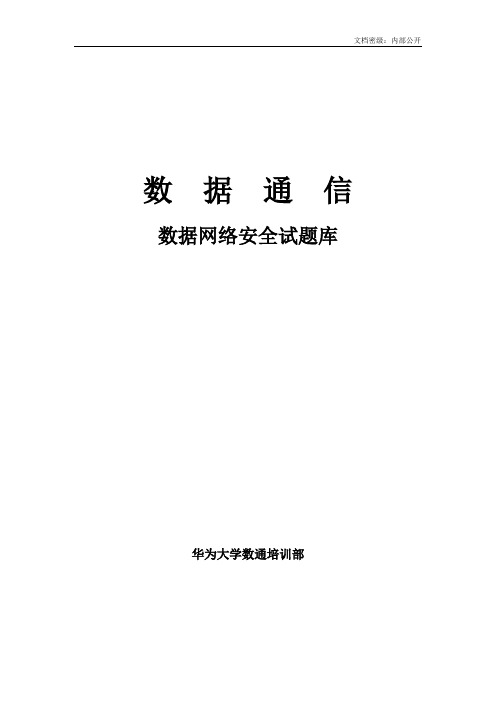 文档密级：内部公开

数 据 通 信

数据网络安全试题库

华为大学数通培训部